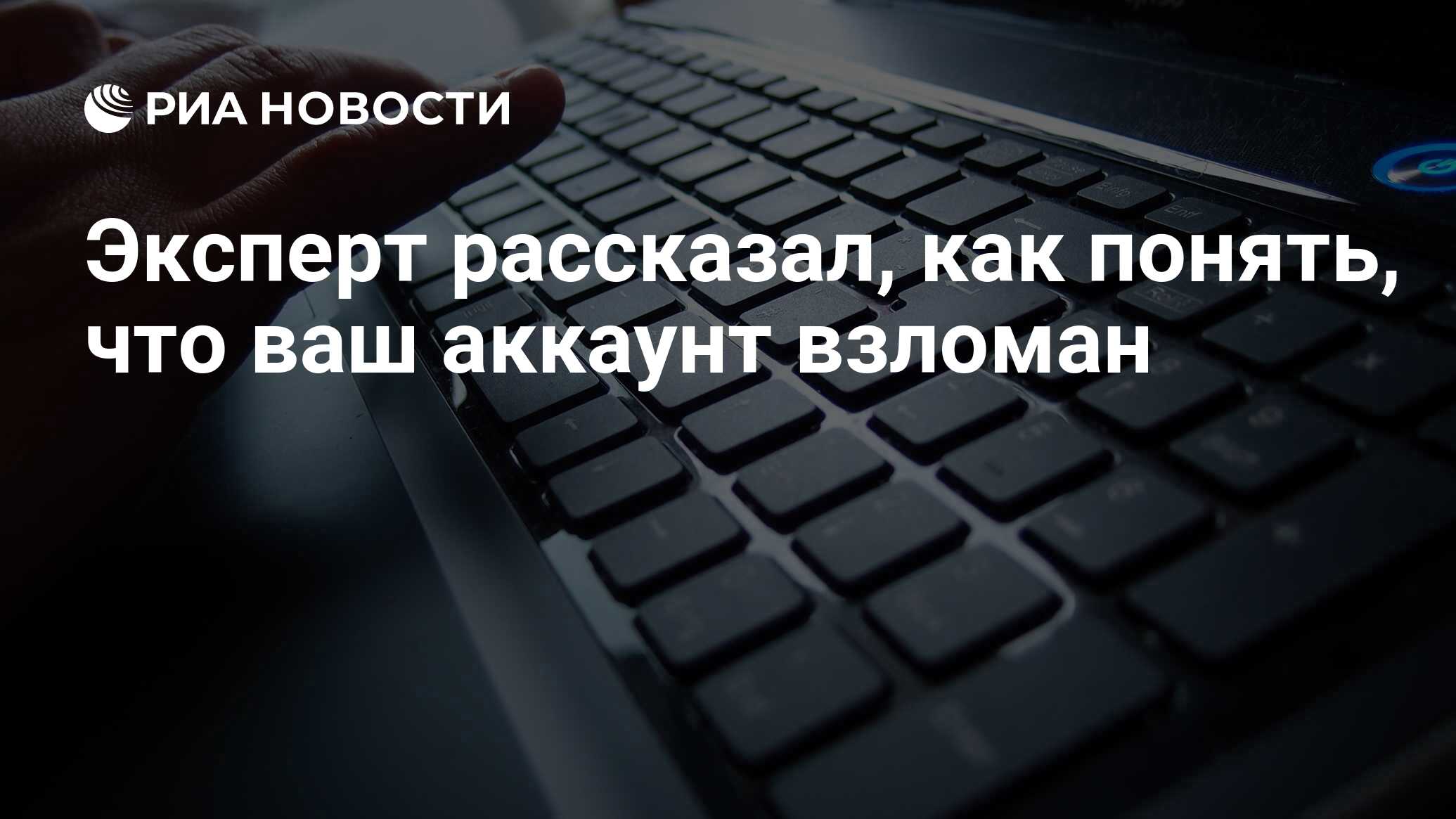 РИА НОВОСТИ

Эксперт рассказал, как понять, что ваш аккаунт взломан